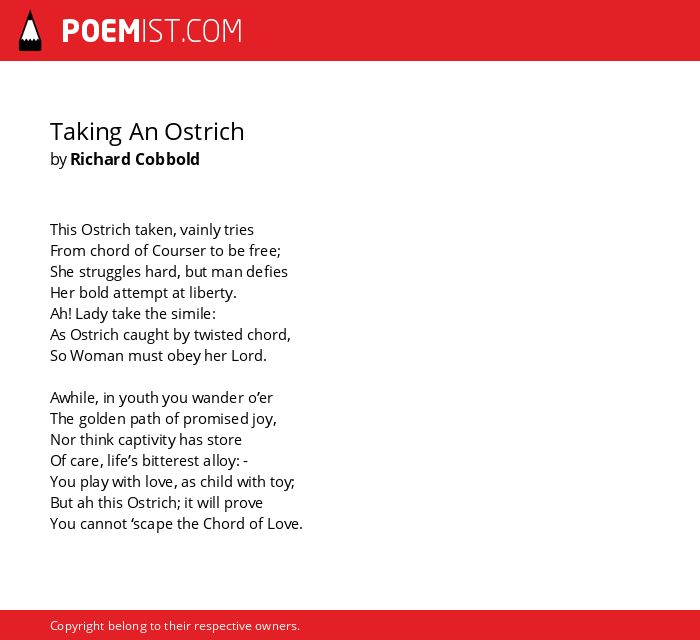 POEMIST.COM

Taking An Ostrich
by Richard Cobbold

This Ostrich taken, vainly tries
From chord of Courser to be free;
She struggles hard, but man defies
Her bold attempt at liberty.
Ah! Lady take the simile:
As Ostrich caught by twisted chord,
So Woman must obey her Lord.

Awhile, in youth you wander o'er
The golden path of promised joy,
Nor think captivity has store
Of care, life's bitterest alloy: -
You play with love, as child with toy;
But ah this Ostrich; it will prove
You cannot 'scape the Chord of Love.

Copyright belong to their respective owners.